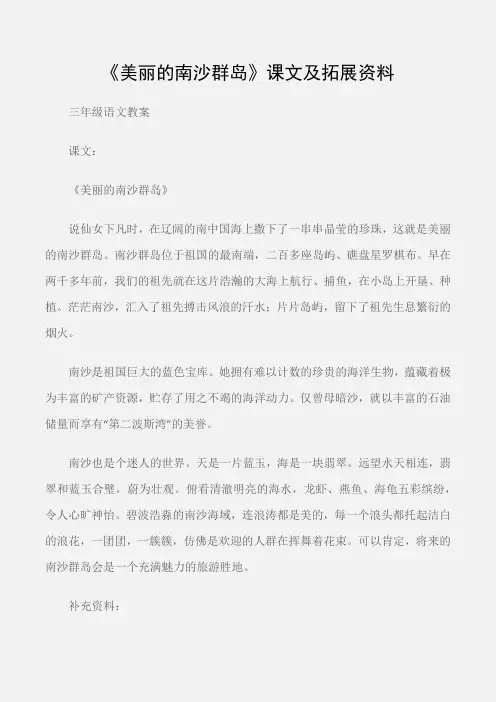 《美丽的南沙群岛》课文及拓展资料

三年级语文教案

课文：

《美丽的南沙群岛》

说仙女下凡时，在辽阔的南中国海上撒下了一串串晶莹的珍珠，这就是美丽的南沙群岛。南沙群岛位于祖国的最南端，二百多座岛屿、礁盘星罗棋布。早在两千多年前，我们的祖先就在这片浩瀚的大海上航行、捕鱼，在小岛上开垦、种植。茫茫南沙，汇入了祖先搏击风浪的汗水；片片岛屿，留下了祖先生息繁衍的烟火。

南沙是祖国巨大的蓝色宝库。她拥有难以计数的珍贵的海洋生物，蕴藏着极为丰富的矿产资源，贮存了用之不竭的海洋动力。仅曾母暗沙，就以丰富的石油储量而享有"第二波斯湾"的美誉。

南沙也是个迷人的世界。天是一片蓝玉，海是一块翡翠。远望水天相连，翡翠和蓝玉合璧，蔚为壮观。俯看清澈明亮的海水，龙虾、燕鱼、海龟五彩缤纷，令人心旷神怡。碧波浩淼的南沙海域，连浪涛都是美的，每一个浪头都托起洁白的浪花，一团团，一簇簇，仿佛是欢迎的人群在挥舞着花束。可以肯定，将来的南沙群岛会是一个充满魅力的旅游胜地。

补充资料：